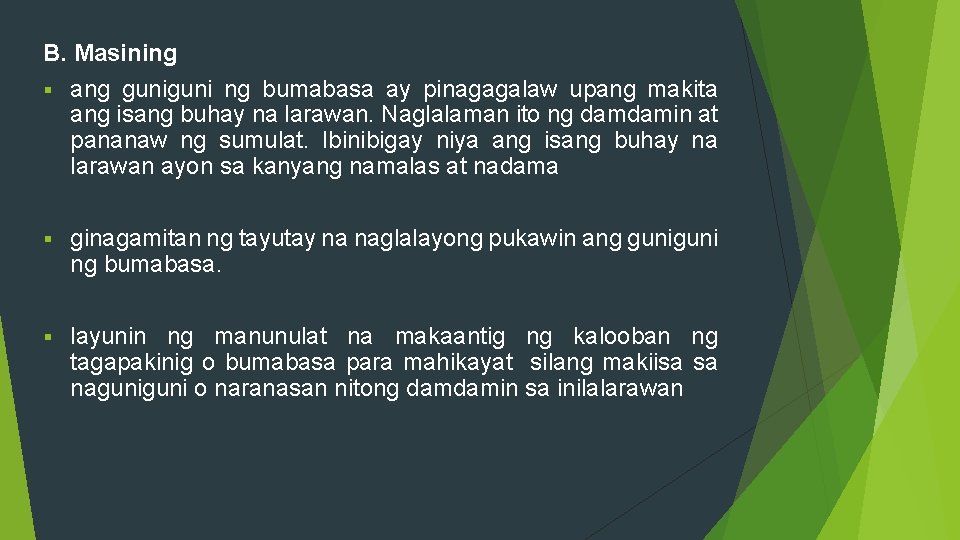 B. Masining

▪ ang guniguni ng bumabasa ay pinagagalaw upang makita ang isang buhay na larawan. Naglalaman ito ng damdamin at pananaw ng sumulat. Ibinibigay niya ang isang buhay na larawan ayon sa kanyang namalas at nadama

▪ ginagamitan ng tayutay na naglalayong pukawin ang guniguni ng bumabasa.

▪ layunin ng manunulat na makaantig ng kalooban ng tagapakinig o bumabasa para mahikayat silang makiisa sa naguniguni o naranasan nitong damdamin sa inilalarawan